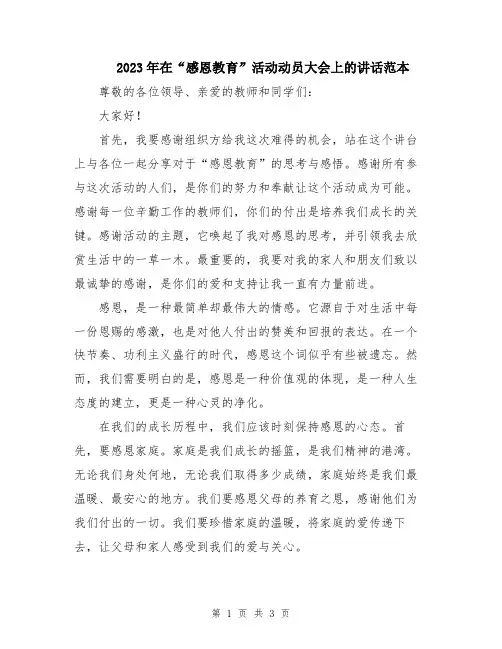 2023年在“感恩教育”活动动员大会上的讲话范本

尊敬的各位领导、亲爱的教师和同学们：

大家好！

首先，我要感谢组织方给我这次难得的机会，站在这个讲台上与各位一起分享对于“感恩教育”的思考与感悟。感谢所有参与这次活动的人们，是你们的努力和奉献让这个活动成为可能。感谢每一位辛勤工作的教师们，你们的付出是培养我们成长的关键。感谢活动的主题，它唤起了我对感恩的思考，并引领我去欣赏生活中的一草一木。最重要的，我要对我的家人和朋友们致以最诚挚的感谢，是你们的爱和支持让我一直有力量前进。

感恩，是一种最简单却最伟大的情感。它源自于对生活中每一份恩赐的感激，也是对他人付出的赞美和回报的表达。在一个快节奏、功利主义盛行的时代，感恩这个词似乎有些被遗忘。然而，我们需要明白的是，感恩是一种价值观的体现，是一种人生态度的建立，更是一种心灵的净化。

在我们的成长历程中，我们应该时刻保持感恩的心态。首先，要感恩家庭。家庭是我们成长的摇篮，是我们精神的港湾。无论我们身处何地，无论我们取得多少成绩，家庭始终是我们最温暖、最安心的地方。我们要感恩父母的养育之恩，感谢他们为我们付出的一切。我们要珍惜家庭的温暖，将家庭的爱传递下去，让父母和家人感受到我们的爱与关心。

第 1 页 共 3 页